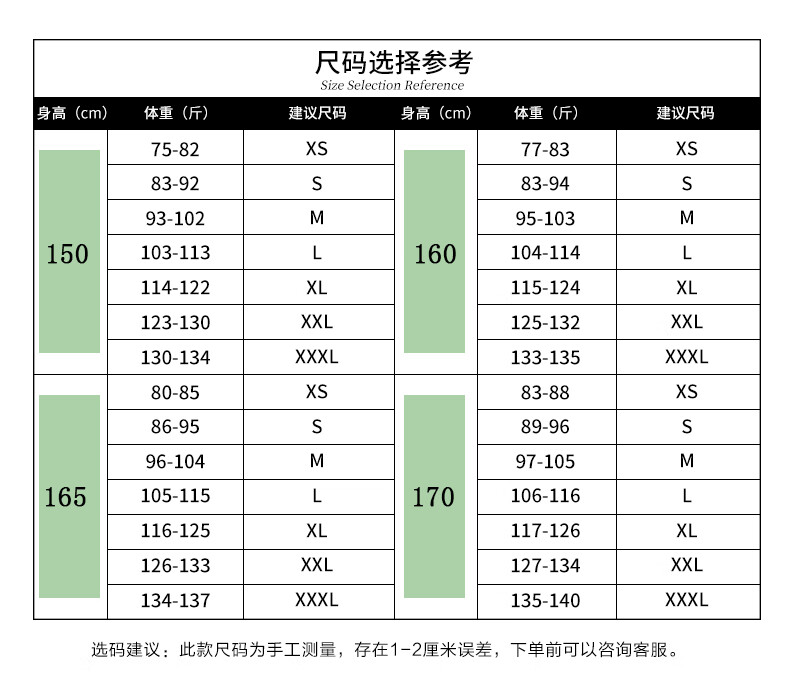 尺码选择参考
Size Selection Reference

| 身高（cm） | 体重（斤） | 建议尺码 | 身高（cm） | 体重（斤） | 建议尺码 |
|---|---|---|---|---|---|
| 150 | 75-82 | XS | 160 | 77-83 | XS |
| | 83-92 | S | | 83-94 | S |
| | 93-102 | M | | 95-103 | M |
| | 103-113 | L | | 104-114 | L |
| | 114-122 | XL | | 115-124 | XL |
| | 123-130 | XXL | | 125-132 | XXL |
| | 130-134 | XXXL | | 133-135 | XXXL |
| 165 | 80-85 | XS | 170 | 83-88 | XS |
| | 86-95 | S | | 89-96 | S |
| | 96-104 | M | | 97-105 | M |
| | 105-115 | L | | 106-116 | L |
| | 116-125 | XL | | 117-126 | XL |
| | 126-133 | XXL | | 127-134 | XXL |
| | 134-137 | XXXL | | 135-140 | XXXL |

选码建议：此款尺码为手工测量，存在1-2厘米误差，下单前可以咨询客服。